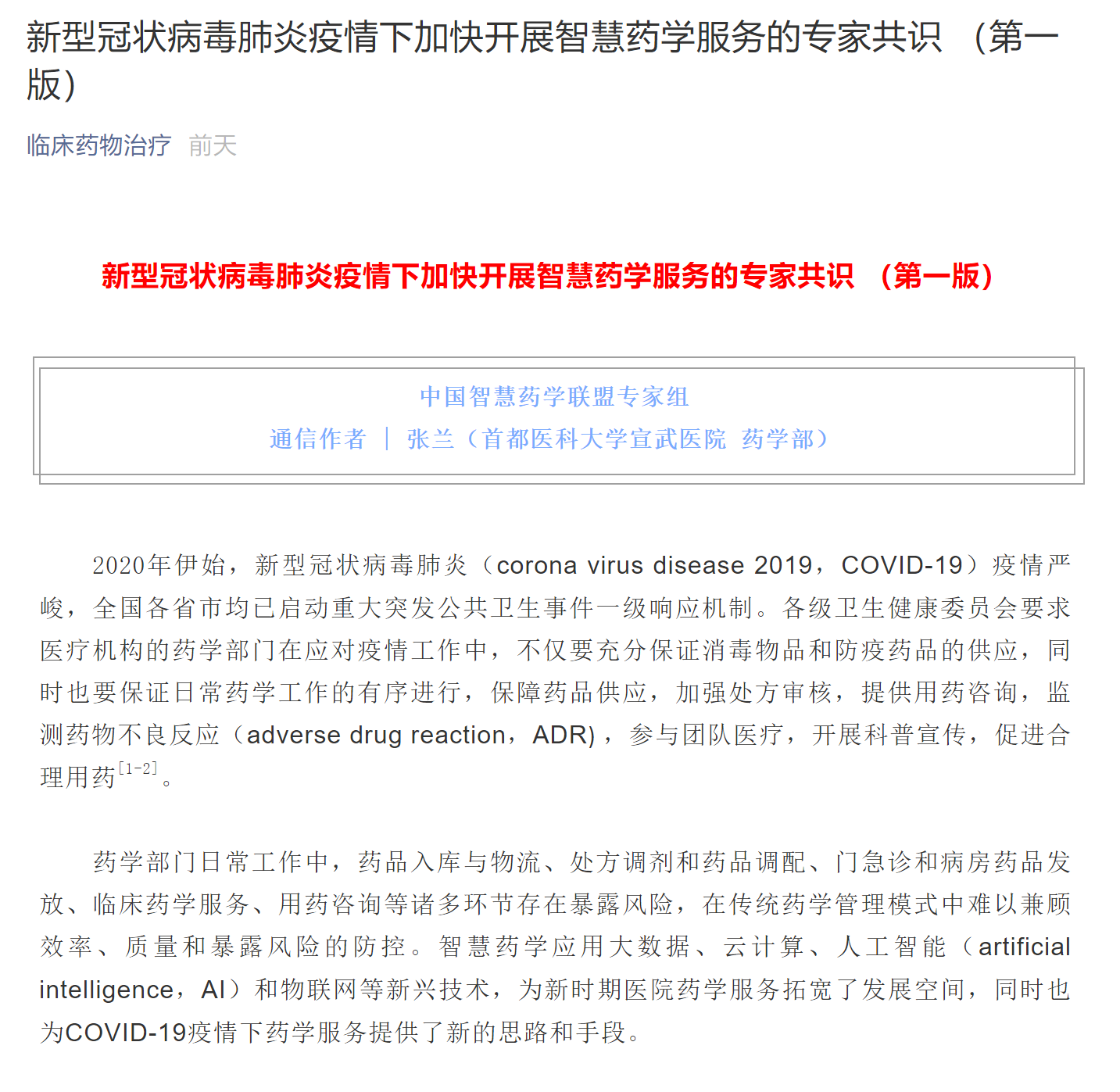 新型冠状病毒肺炎疫情下加快开展智慧药学服务的专家共识 （第一版）

临床药物治疗 前天

新型冠状病毒肺炎疫情下加快开展智慧药学服务的专家共识 （第一版）

中国智慧药学联盟专家组

通信作者 ｜ 张兰（首都医科大学宣武医院 药学部）

2020年伊始，新型冠状病毒肺炎（corona virus disease 2019，COVID-19）疫情严峻，全国各省市均已启动重大突发公共卫生事件一级响应机制。各级卫生健康委员会要求医疗机构的药学部门在应对疫情工作中，不仅要充分保证消毒物品和防疫药品的供应，同时也要保证日常药学工作的有序进行，保障药品供应，加强处方审核，提供用药咨询，监测药物不良反应（adverse drug reaction，ADR），参与团队医疗，开展科普宣传，促进合理用药$^{[1-2]}$。

药学部门日常工作中，药品入库与物流、处方调剂和药品调配、门急诊和病房药品发放、临床药学服务、用药咨询等诸多环节存在暴露风险，在传统药学管理模式中难以兼顾效率、质量和暴露风险的防控。智慧药学应用大数据、云计算、人工智能（artificial intelligence，AI）和物联网等新兴技术，为新时期医院药学服务拓宽了发展空间，同时也为COVID-19疫情下药学服务提供了新的思路和手段。